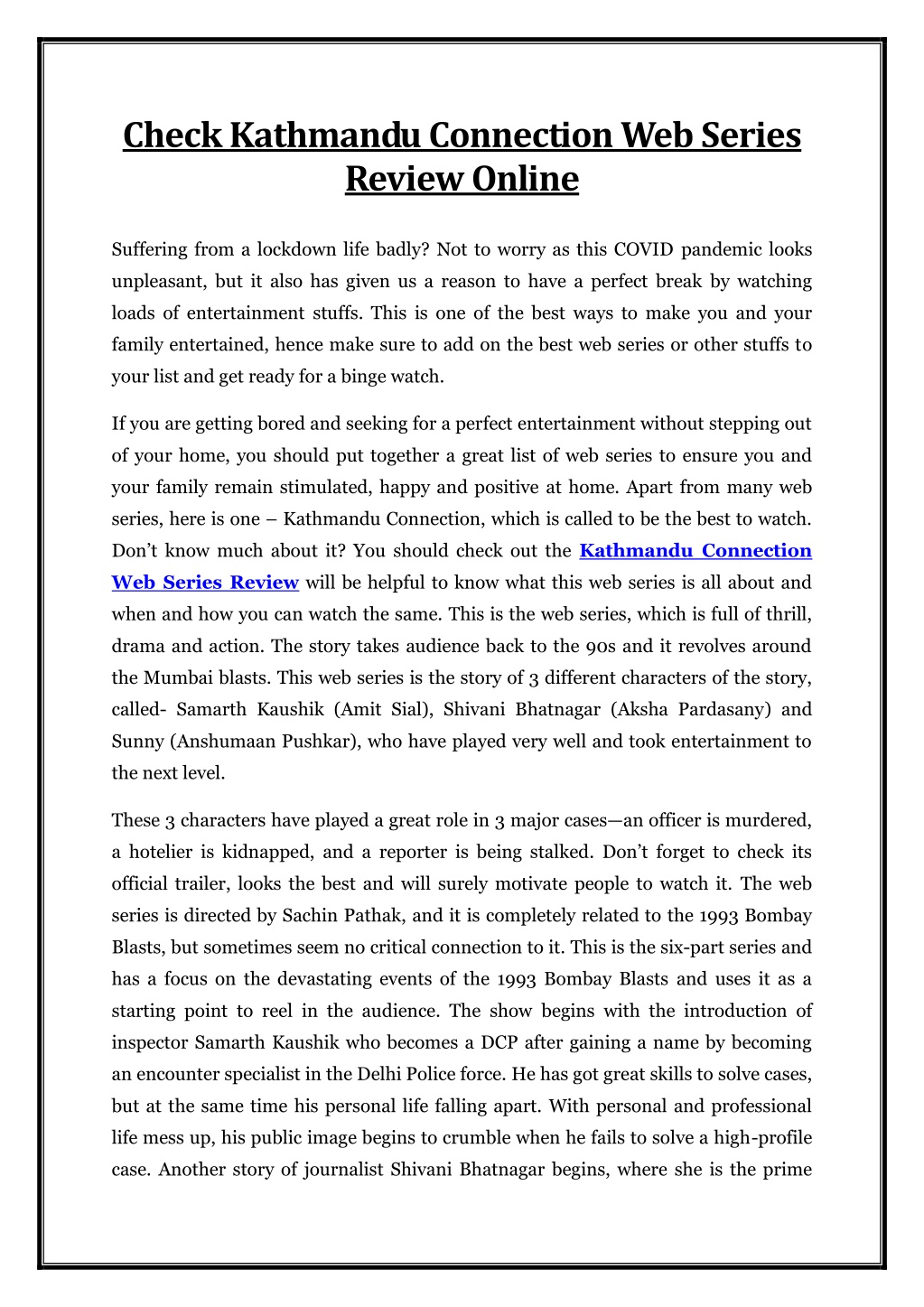 Check Kathmandu Connection Web Series Review Online

Suffering from a lockdown life badly? Not to worry as this COVID pandemic looks unpleasant, but it also has given us a reason to have a perfect break by watching loads of entertainment stuffs. This is one of the best ways to make you and your family entertained, hence make sure to add on the best web series or other stuffs to your list and get ready for a binge watch.

If you are getting bored and seeking for a perfect entertainment without stepping out of your home, you should put together a great list of web series to ensure you and your family remain stimulated, happy and positive at home. Apart from many web series, here is one – Kathmandu Connection, which is called to be the best to watch. Don't know much about it? You should check out the Kathmandu Connection Web Series Review will be helpful to know what this web series is all about and when and how you can watch the same. This is the web series, which is full of thrill, drama and action. The story takes audience back to the 90s and it revolves around the Mumbai blasts. This web series is the story of 3 different characters of the story, called- Samarth Kaushik (Amit Sial), Shivani Bhatnagar (Aksha Pardasany) and Sunny (Anshumaan Pushkar), who have played very well and took entertainment to the next level.

These 3 characters have played a great role in 3 major cases—an officer is murdered, a hotelier is kidnapped, and a reporter is being stalked. Don't forget to check its official trailer, looks the best and will surely motivate people to watch it. The web series is directed by Sachin Pathak, and it is completely related to the 1993 Bombay Blasts, but sometimes seem no critical connection to it. This is the six-part series and has a focus on the devastating events of the 1993 Bombay Blasts and uses it as a starting point to reel in the audience. The show begins with the introduction of inspector Samarth Kaushik who becomes a DCP after gaining a name by becoming an encounter specialist in the Delhi Police force. He has got great skills to solve cases, but at the same time his personal life falling apart. With personal and professional life mess up, his public image begins to crumble when he fails to solve a high-profile case. Another story of journalist Shivani Bhatnagar begins, where she is the prime